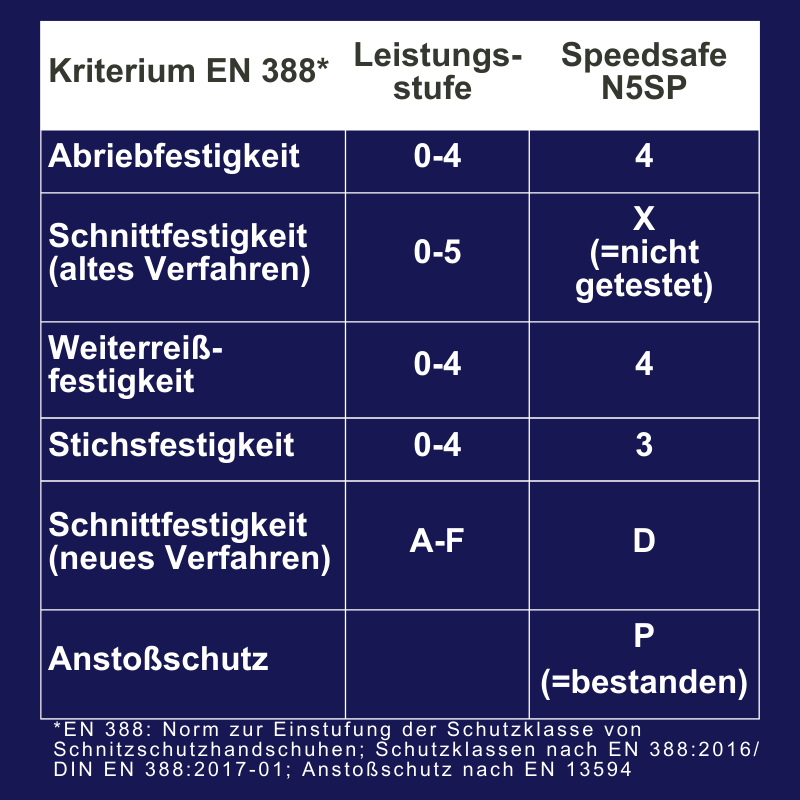 | Kriterium EN 388* | Leistungsstufe | Speedsafe N5SP |
|---|---|---|
| Abriebfestigkeit | 0-4 | 4 |
| Schnittfestigkeit (altes Verfahren) | 0-5 | X (=nicht getestet) |
| Weiterreißfestigkeit | 0-4 | 4 |
| Stichsfestigkeit | 0-4 | 3 |
| Schnittfestigkeit (neues Verfahren) | A-F | D |
| Anstoßschutz | | P (=bestanden) |

*EN 388: Norm zur Einstufung der Schutzklasse von Schnitzschutzhandschuhen; Schutzklassen nach EN 388:2016/ DIN EN 388:2017-01; Anstoßschutz nach EN 13594